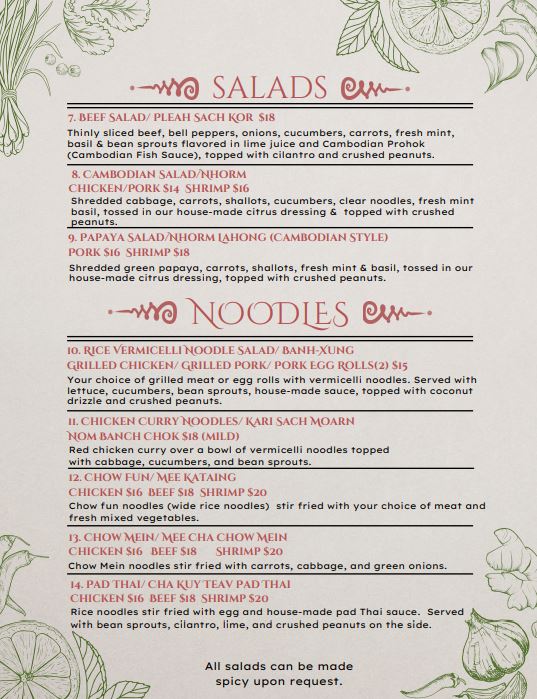 SALADS

7. BEEF SALAD/ PLEAH SACH KOR $18
Thinly sliced beef, bell peppers, onions, cucumbers, carrots, fresh mint, basil & bean sprouts flavored in lime juice and Cambodian Prohok (Cambodian Fish Sauce), topped with cilantro and crushed peanuts.

8. CAMBODIAN SALAD/NHORM
CHICKEN/PORK $14 SHRIMP $16
Shredded cabbage, carrots, shallots, cucumbers, clear noodles, fresh mint basil, tossed in our house-made citrus dressing & topped with crushed peanuts.

9. PAPAYA SALAD/NHORM LAHONG (CAMBODIAN STYLE)
PORK $16 SHRIMP $18
Shredded green papaya, carrots, shallots, fresh mint & basil, tossed in our house-made citrus dressing, topped with crushed peanuts.

NOODLES

10. RICE VERMICELLI NOODLE SALAD/ BANH-XUNG
GRILLED CHICKEN/ GRILLED PORK/ PORK EGG ROLLS(2) $15
Your choice of grilled meat or egg rolls with vermicelli noodles. Served with lettuce, cucumbers, bean sprouts, house-made sauce, topped with coconut drizzle and crushed peanuts.

11. CHICKEN CURRY NOODLES/ KARI SACH MOARN
NOM BANCH CHOK $18 (MILD)
Red chicken curry over a bowl of vermicelli noodles topped with cabbage, cucumbers, and bean sprouts.

12. CHOW FUN/ MEE KATAING
CHICKEN $16 BEEF $18 SHRIMP $20
Chow fun noodles (wide rice noodles) stir fried with your choice of meat and fresh mixed vegetables.

13. CHOW MEIN/ MEE CHA CHOW MEIN
CHICKEN $16 BEEF $18 SHRIMP $20
Chow Mein noodles stir fried with carrots, cabbage, and green onions.

14. PAD THAI/ CHA KUY TEAV PAD THAI
CHICKEN $16 BEEF $18 SHRIMP $20
Rice noodles stir fried with egg and house-made pad Thai sauce. Served with bean sprouts, cilantro, lime, and crushed peanuts on the side.

All salads can be made spicy upon request.